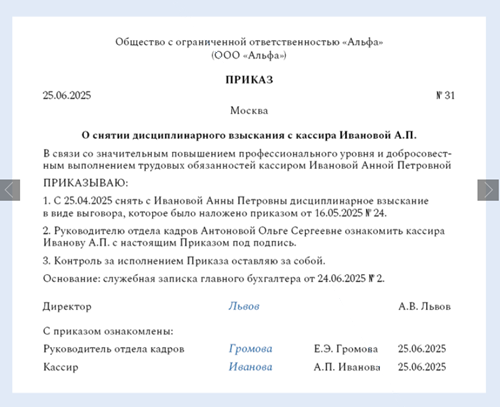 Общество с ограниченной ответственностью «Альфа»
(ООО «Альфа»)

ПРИКАЗ

25.06.2025 № 31

Москва

О снятии дисциплинарного взыскания с кассира Ивановой А.П.

В связи со значительным повышением профессионального уровня и добросовестным выполнением трудовых обязанностей кассиром Ивановой Анной Петровной

ПРИКАЗЫВАЮ:

1. С 25.04.2025 снять с Ивановой Анны Петровны дисциплинарное взыскание в виде выговора, которое было наложено приказом от 16.05.2025 № 24.

2. Руководителю отдела кадров Антоновой Ольге Сергеевне ознакомить кассира Иванову А.П. с настоящим Приказом под подпись.

3. Контроль за исполнением Приказа оставляю за собой.

Основание: служебная записка главного бухгалтера от 24.06.2025 № 2.

Директор Львов А.В. Львов

С приказом ознакомлены:

Руководитель отдела кадров Громова Е.Э. Громова 25.06.2025

Кассир Иванова А.П. Иванова 25.06.2025